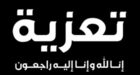 تعزية

إنا لله وإنا إليه راجعون